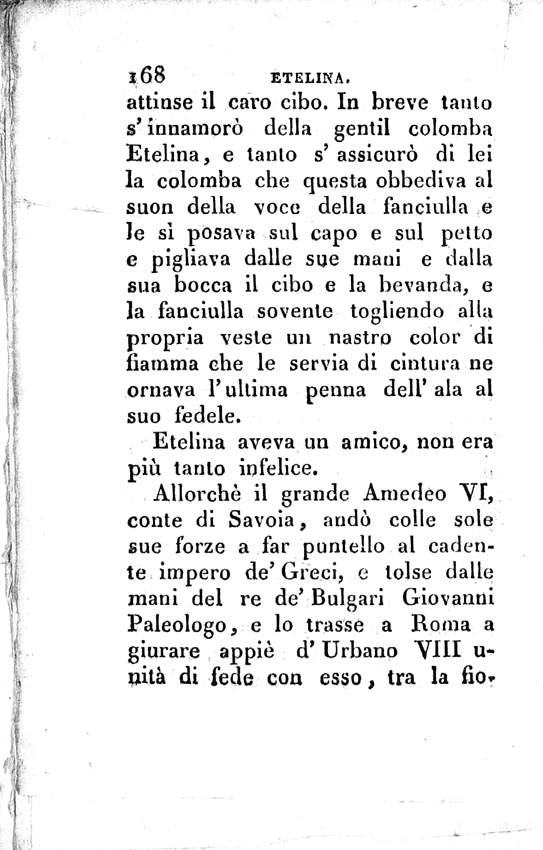 168 ETELINA.

attinse il caro cibo. In breve tanto s'innamorò della gentil colomba Etelina, e tanto s'assicurò di lei la colomba che questa obbediva al suon della voce della fanciulla e le si posava sul capo e sul petto e pigliava dalle sue mani e dalla sua bocca il cibo e la bevanda, e la fanciulla sovente togliendo alla propria veste un nastro color di fiamma che le servia di cintura ne ornava l'ultima penna dell'ala al suo fedele.

Etelina aveva un amico, non era più tanto infelice.

Allorchè il grande Amedeo VI, conte di Savoia, andò colle sole sue forze a far puntello al cadente impero de' Greci, e tolse dalle mani del re de' Bulgari Giovanni Paleologo, e lo trasse a Roma a giurare appiè d'Urbano VIII unità di fede con esso, tra la fio-